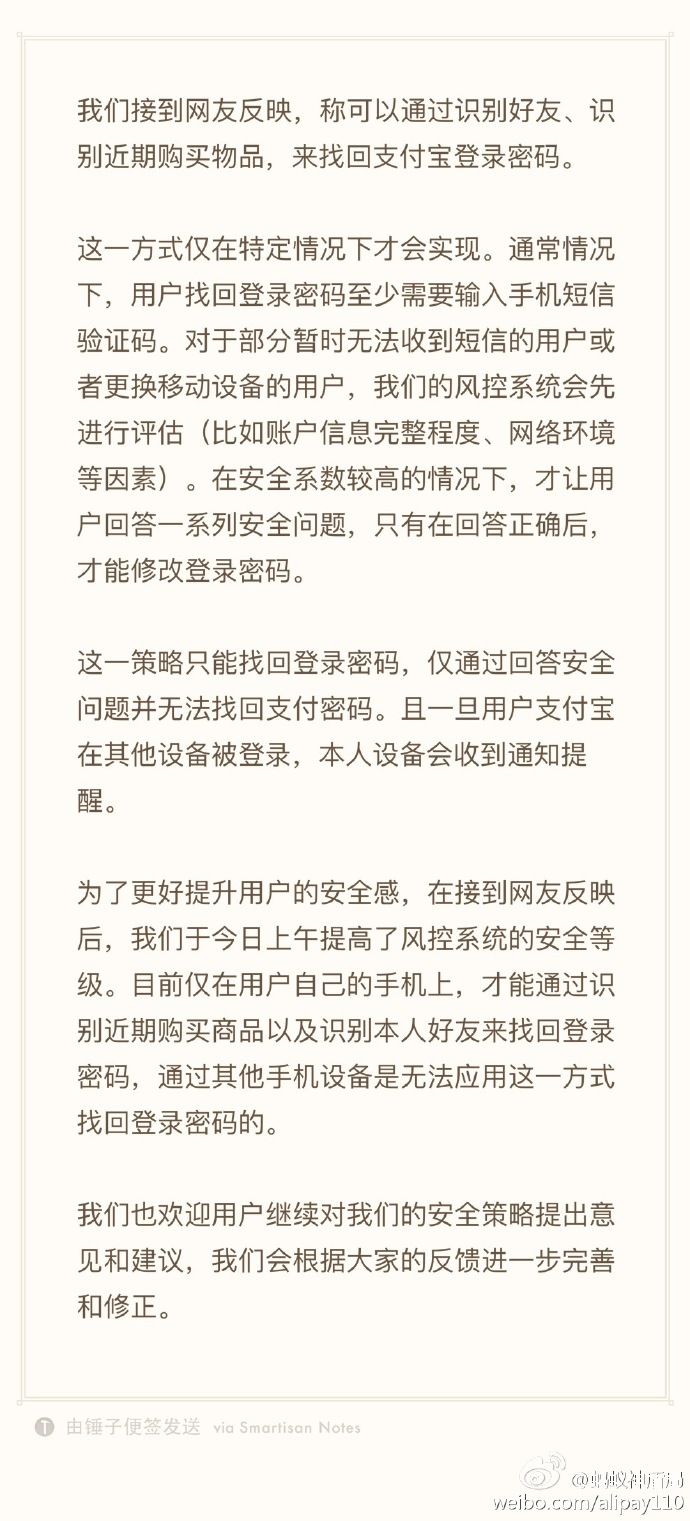 我们接到网友反映，称可以通过识别好友、识别近期购买物品，来找回支付宝登录密码。

这一方式仅在特定情况下才会实现。通常情况下，用户找回登录密码至少需要输入手机短信验证码。对于部分暂时无法收到短信的用户或者更换移动设备的用户，我们的风控系统会先进行评估（比如账户信息完整程度、网络环境等因素）。在安全系数较高的情况下，才让用户回答一系列安全问题，只有在回答正确后，才能修改登录密码。

这一策略只能找回登录密码，仅通过回答安全问题并无法找回支付密码。且一旦用户支付宝在其他设备被登录，本人设备会收到通知提醒。

为了更好提升用户的安全感，在接到网友反映后，我们于今日上午提高了风控系统的安全等级。目前仅在用户自己的手机上，才能通过识别近期购买商品以及识别本人好友来找回登录密码，通过其他手机设备是无法应用这一方式找回登录密码的。

我们也欢迎用户继续对我们的安全策略提出意见和建议，我们会根据大家的反馈进一步完善和修正。

由锤子便签发送 via Smartisan Notes

@蚂蚁神盾局
weibo.com/alipay110